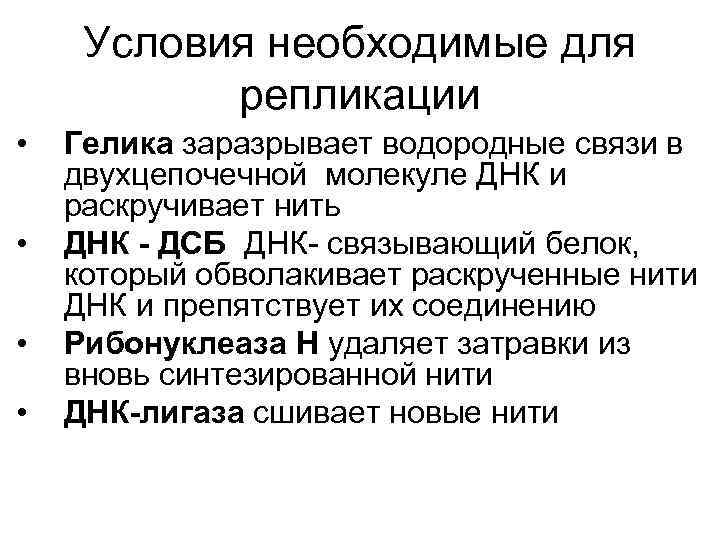 Условия необходимые для репликации

• **Гелика** заразрывает водородные связи в двухцепочечной молекуле ДНК и раскручивает нить
• **ДНК - ДСБ** ДНК- связывающий белок, который обволакивает раскрученные нити ДНК и препятствует их соединению
• **Рибонуклеаза Н** удаляет затравки из вновь синтезированной нити
• **ДНК-лигаза** сшивает новые нити